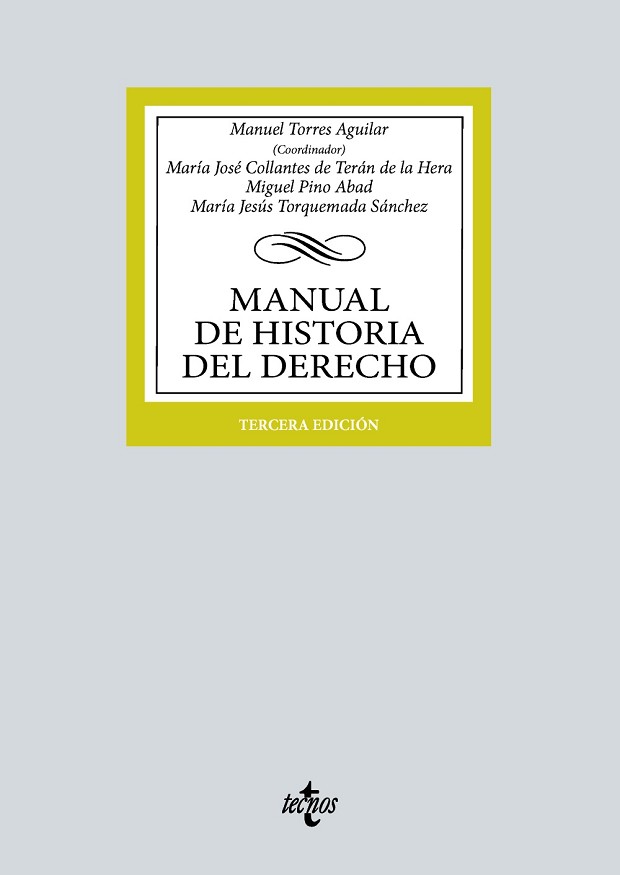 Manuel Torres Aguilar
(Coordinador)
María José Collantes de Terán de la Hera
Miguel Pino Abad
María Jesús Torquemada Sánchez

MANUAL
DE HISTORIA
DEL DERECHO

TERCERA EDICIÓN

tecnos